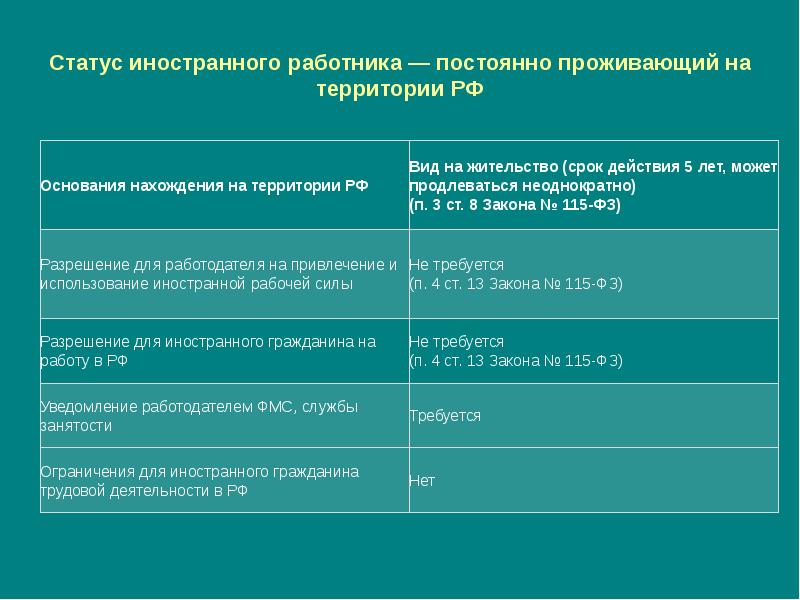 Статус иностранного работника — постоянно проживающий на территории РФ

| Основания нахождения на территории РФ | Вид на жительство (срок действия 5 лет, может продлеваться неоднократно) (п. 3 ст. 8 Закона № 115-ФЗ) |
|---|---|
| Разрешение для работодателя на привлечение и использование иностранной рабочей силы | Не требуется (п. 4 ст. 13 Закона № 115-ФЗ) |
| Разрешение для иностранного гражданина на работу в РФ | Не требуется (п. 4 ст. 13 Закона № 115-ФЗ) |
| Уведомление работодателем ФМС, службы занятости | Требуется |
| Ограничения для иностранного гражданина трудовой деятельности в РФ | Нет |